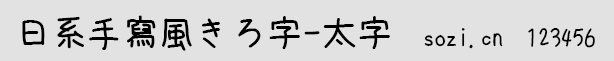 日系手寫風きろ字-太字 sozi.cn 123456